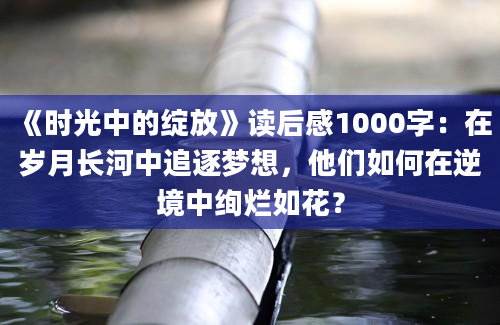 《时光中的绽放》读后感1000字：在岁月长河中追逐梦想，他们如何在逆境中绚烂如花？